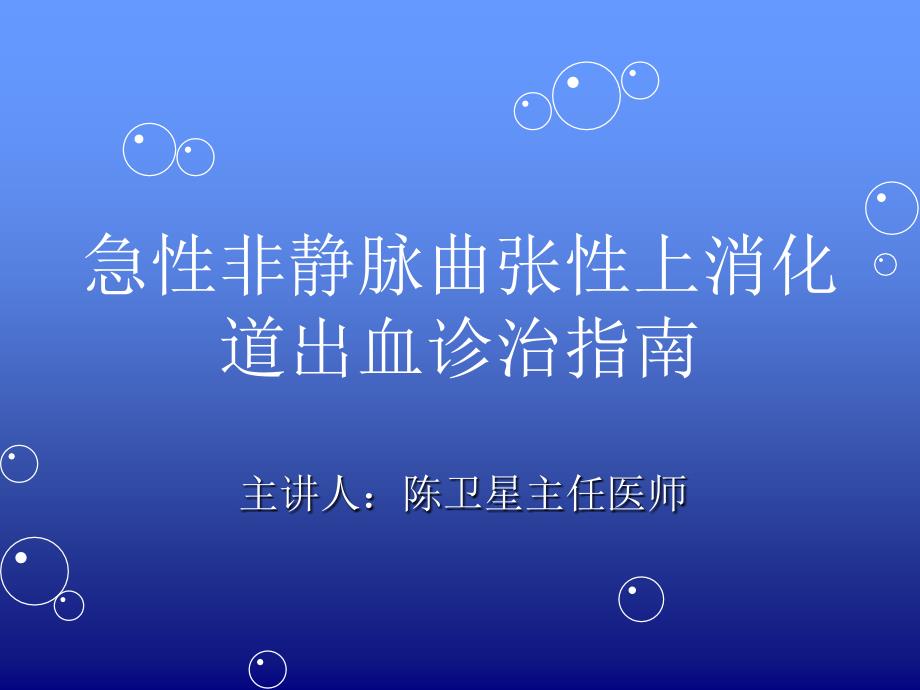 急性非静脉曲张性上消化道出血诊治指南

主讲人：陈卫星主任医师